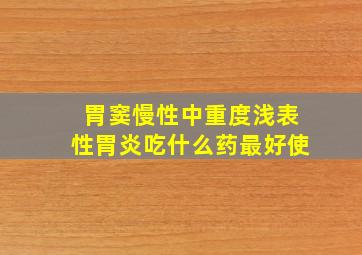 胃窦慢性中重度浅表性胃炎吃什么药最好使